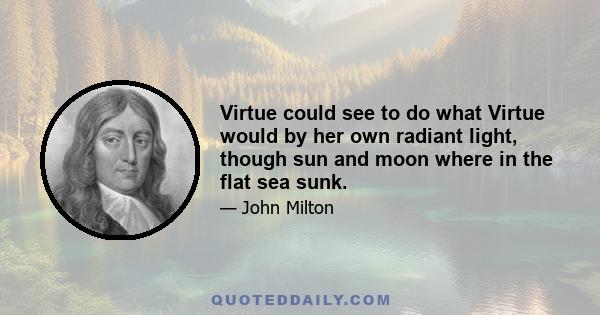 Virtue could see to do what Virtue would by her own radiant light, though sun and moon where in the flat sea sunk.

— John Milton

QUOTEDDAILY.COM